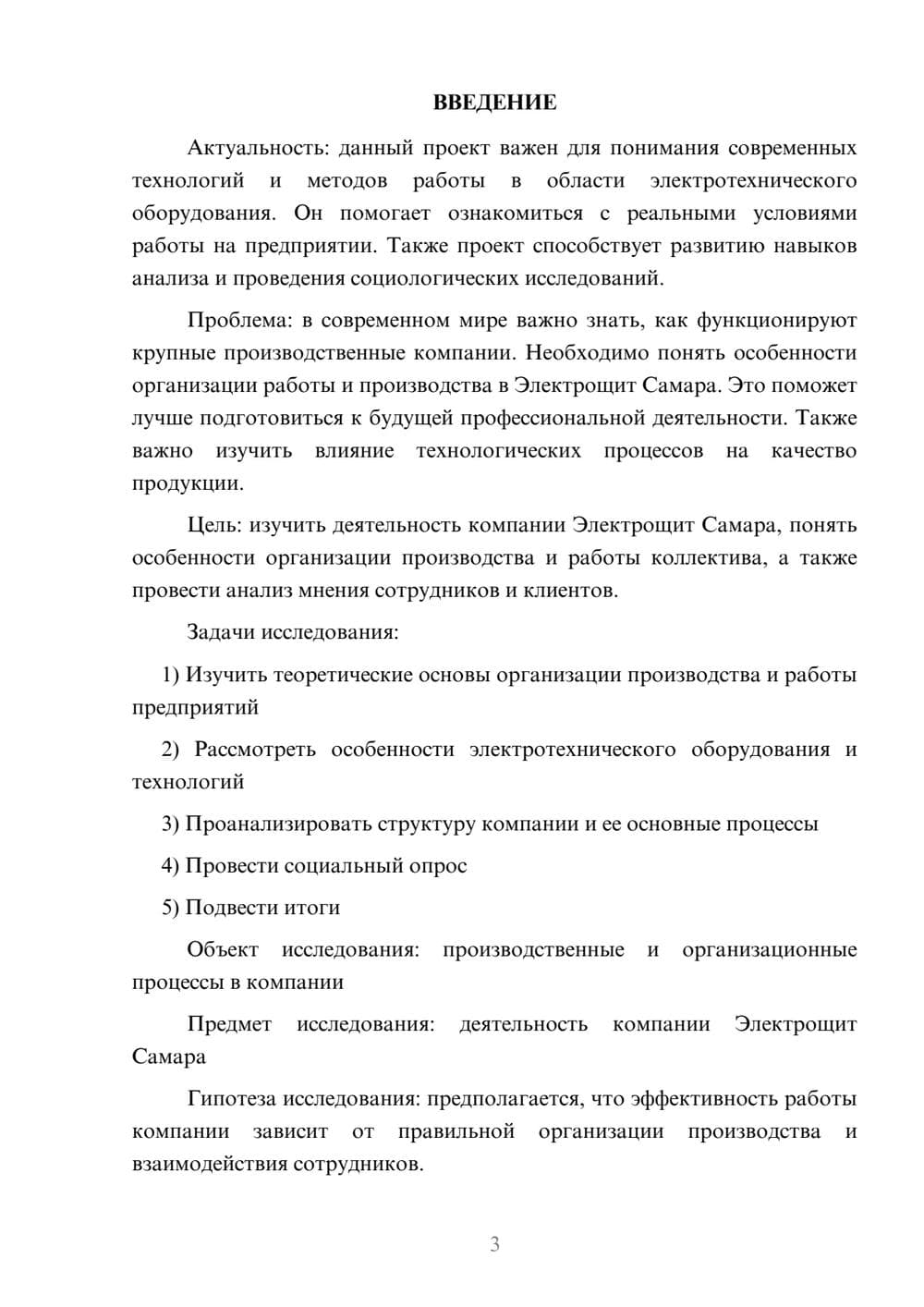 ВВЕДЕНИЕ

Актуальность: данный проект важен для понимания современных технологий и методов работы в области электротехнического оборудования. Он помогает ознакомиться с реальными условиями работы на предприятии. Также проект способствует развитию навыков анализа и проведения социологических исследований.

Проблема: в современном мире важно знать, как функционируют крупные производственные компании. Необходимо понять особенности организации работы и производства в Электрощит Самара. Это поможет лучше подготовиться к будущей профессиональной деятельности. Также важно изучить влияние технологических процессов на качество продукции.

Цель: изучить деятельность компании Электрощит Самара, понять особенности организации производства и работы коллектива, а также провести анализ мнения сотрудников и клиентов.

Задачи исследования:

1) Изучить теоретические основы организации производства и работы предприятий

2) Рассмотреть особенности электротехнического оборудования и технологий

3) Проанализировать структуру компании и ее основные процессы

4) Провести социальный опрос

5) Подвести итоги

Объект исследования: производственные и организационные процессы в компании

Предмет исследования: деятельность компании Электрощит Самара

Гипотеза исследования: предполагается, что эффективность работы компании зависит от правильной организации производства и взаимодействия сотрудников.

3